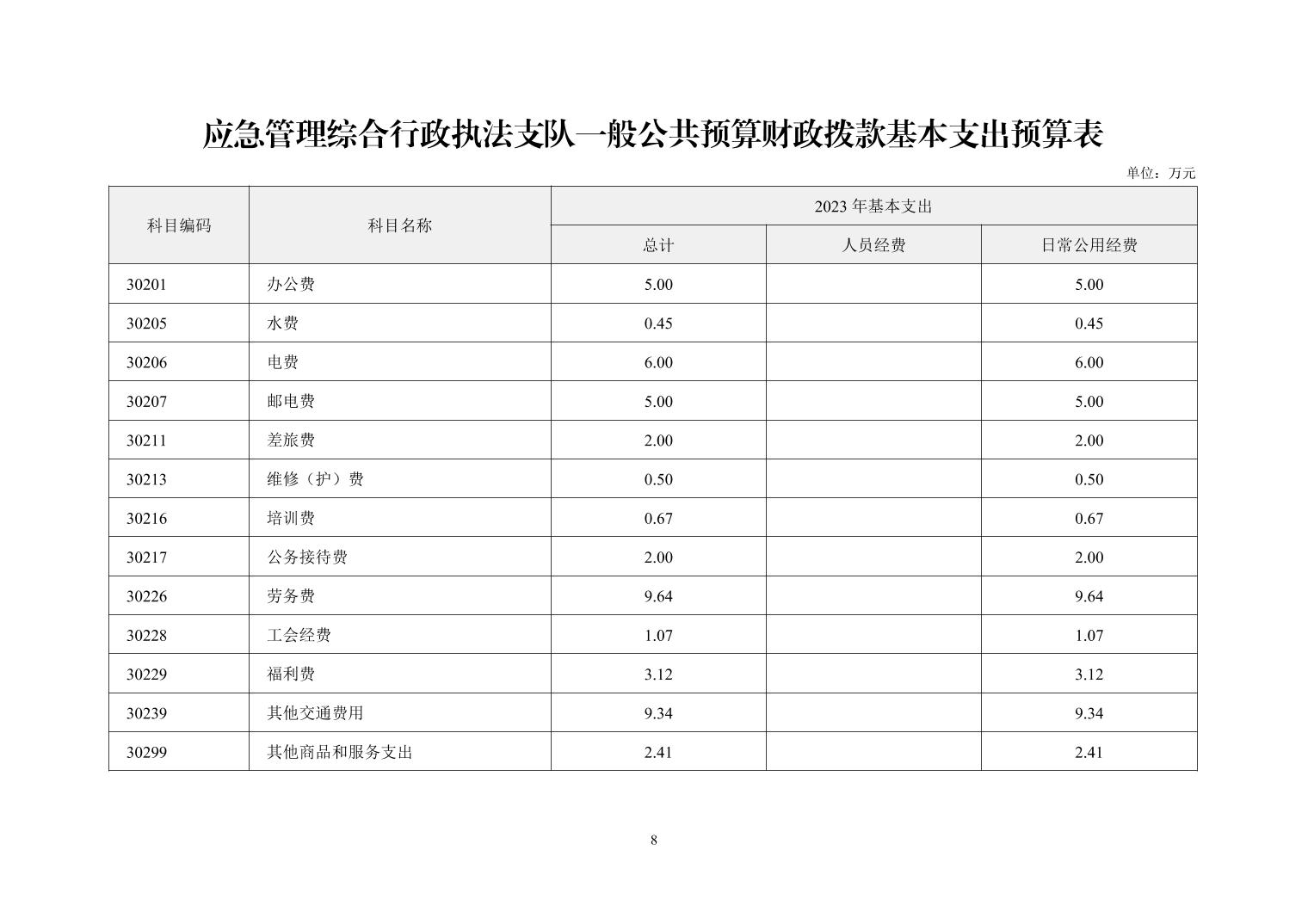 应急管理综合行政执法支队一般公共预算财政拨款基本支出预算表

单位：万元

| 科目编码 | 科目名称 | 2023 年基本支出 | | |
|---|---|---|---|---|
| | | 总计 | 人员经费 | 日常公用经费 |
| 30201 | 办公费 | 5.00 | | 5.00 |
| 30205 | 水费 | 0.45 | | 0.45 |
| 30206 | 电费 | 6.00 | | 6.00 |
| 30207 | 邮电费 | 5.00 | | 5.00 |
| 30211 | 差旅费 | 2.00 | | 2.00 |
| 30213 | 维修（护）费 | 0.50 | | 0.50 |
| 30216 | 培训费 | 0.67 | | 0.67 |
| 30217 | 公务接待费 | 2.00 | | 2.00 |
| 30226 | 劳务费 | 9.64 | | 9.64 |
| 30228 | 工会经费 | 1.07 | | 1.07 |
| 30229 | 福利费 | 3.12 | | 3.12 |
| 30239 | 其他交通费用 | 9.34 | | 9.34 |
| 30299 | 其他商品和服务支出 | 2.41 | | 2.41 |

8